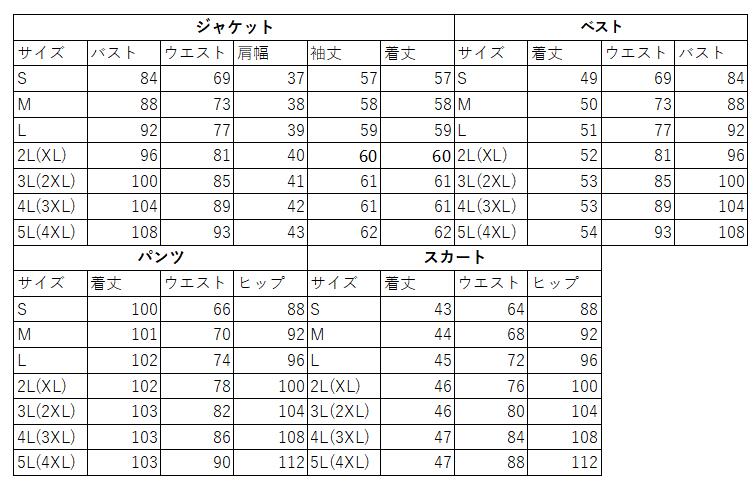 ジャケット

| サイズ | バスト | ウエスト | 肩幅 | 袖丈 | 着丈 |
|---|---|---|---|---|---|
| S | 84 | 69 | 37 | 57 | 57 |
| M | 88 | 73 | 38 | 58 | 58 |
| L | 92 | 77 | 39 | 59 | 59 |
| 2L(XL) | 96 | 81 | 40 | 60 | 60 |
| 3L(2XL) | 100 | 85 | 41 | 61 | 61 |
| 4L(3XL) | 104 | 89 | 42 | 61 | 61 |
| 5L(4XL) | 108 | 93 | 43 | 62 | 62 |

ベスト

| サイズ | 着丈 | ウエスト | バスト |
|---|---|---|---|
| S | 49 | 69 | 84 |
| M | 50 | 73 | 88 |
| L | 51 | 77 | 92 |
| 2L(XL) | 52 | 81 | 96 |
| 3L(2XL) | 53 | 85 | 100 |
| 4L(3XL) | 53 | 89 | 104 |
| 5L(4XL) | 54 | 93 | 108 |

パンツ

| サイズ | 着丈 | ウエスト | ヒップ |
|---|---|---|---|
| S | 100 | 66 | 88 |
| M | 101 | 70 | 92 |
| L | 102 | 74 | 96 |
| 2L(XL) | 102 | 78 | 100 |
| 3L(2XL) | 103 | 82 | 104 |
| 4L(3XL) | 103 | 86 | 108 |
| 5L(4XL) | 103 | 90 | 112 |

スカート

| サイズ | 着丈 | ウエスト | ヒップ |
|---|---|---|---|
| S | 43 | 64 | 88 |
| M | 44 | 68 | 92 |
| L | 45 | 72 | 96 |
| 2L(XL) | 46 | 76 | 100 |
| 3L(2XL) | 46 | 80 | 104 |
| 4L(3XL) | 47 | 84 | 108 |
| 5L(4XL) | 47 | 88 | 112 |